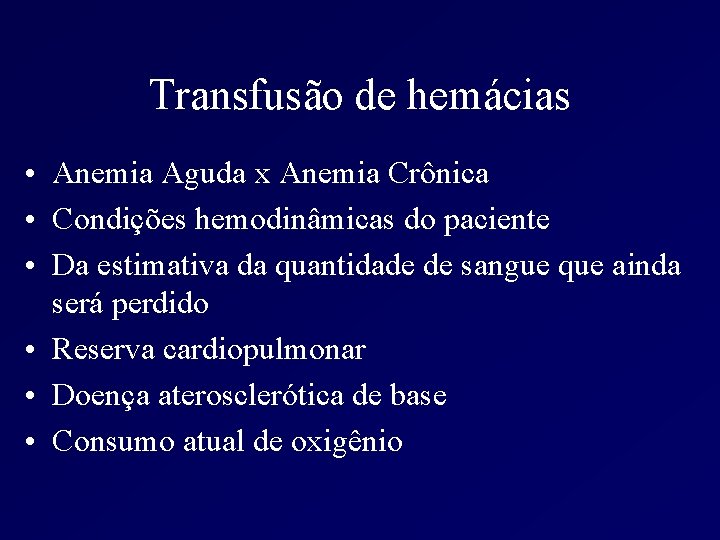 Transfusão de hemácias

• Anemia Aguda x Anemia Crônica
• Condições hemodinâmicas do paciente
• Da estimativa da quantidade de sangue que ainda será perdido
• Reserva cardiopulmonar
• Doença aterosclerótica de base
• Consumo atual de oxigênio